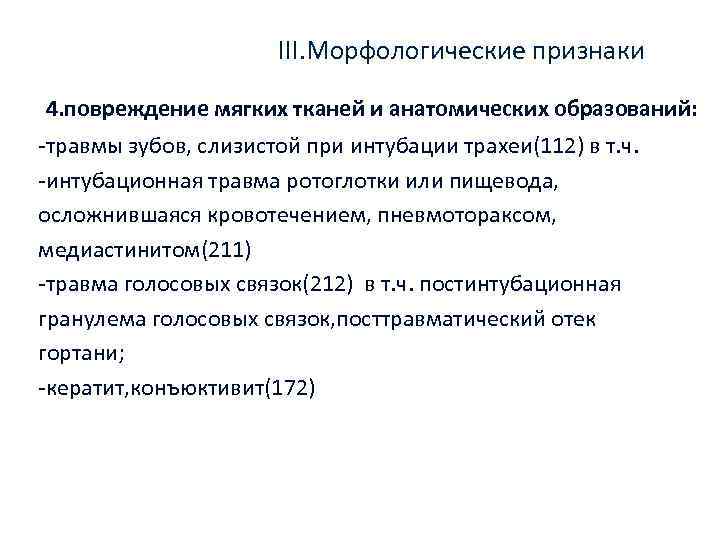 III.Морфологические признаки

4.повреждение мягких тканей и анатомических образований:

-травмы зубов, слизистой при интубации трахеи(112) в т.ч.

-интубационная травма ротоглотки или пищевода, осложнившаяся кровотечением, пневмотораксом, медиастинитом(211)

-травма голосовых связок(212) в т.ч. постинтубационная гранулема голосовых связок,посттравматический отек гортани;

-кератит,конъюктивит(172)